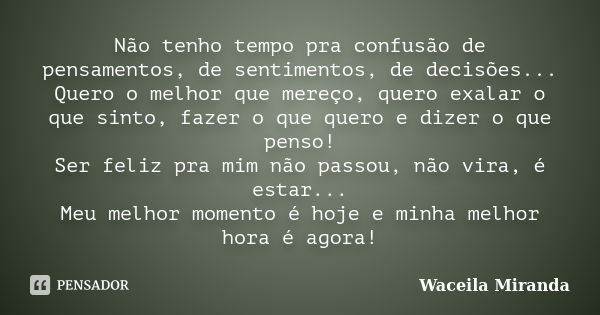 Não tenho tempo pra confusão de pensamentos, de sentimentos, de decisões...
Quero o melhor que mereço, quero exalar o que sinto, fazer o que quero e dizer o que penso!
Ser feliz pra mim não passou, não vira, é estar...
Meu melhor momento é hoje e minha melhor hora é agora!

PENSADOR

Waceila Miranda